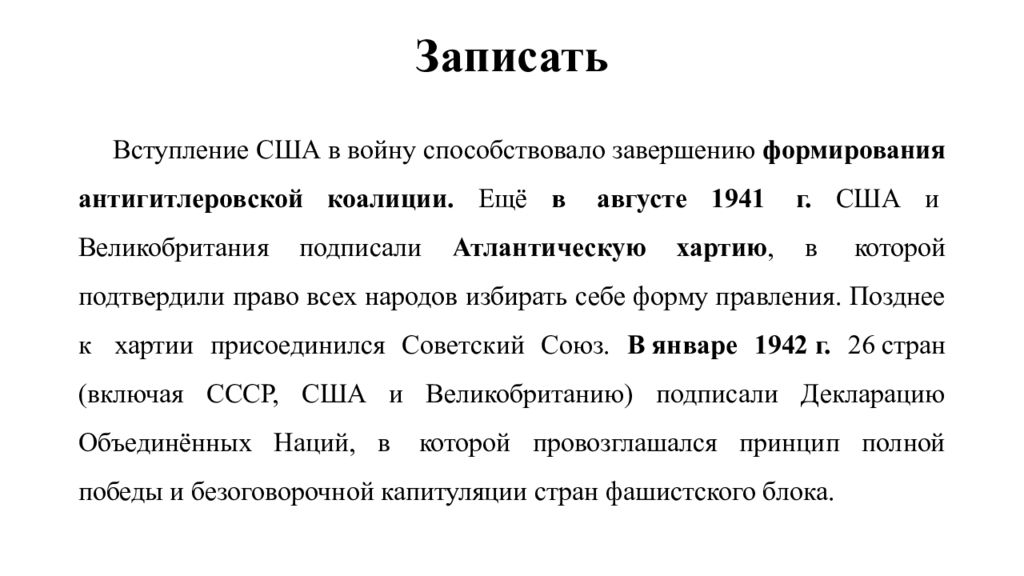 Записать

Вступление США в войну способствовало завершению формирования антигитлеровской коалиции. Ещё в августе 1941 г. США и Великобритания подписали Атлантическую хартию, в которой подтвердили право всех народов избирать себе форму правления. Позднее к хартии присоединился Советский Союз. В январе 1942 г. 26 стран (включая СССР, США и Великобританию) подписали Декларацию Объединённых Наций, в которой провозглашался принцип полной победы и безоговорочной капитуляции стран фашистского блока.